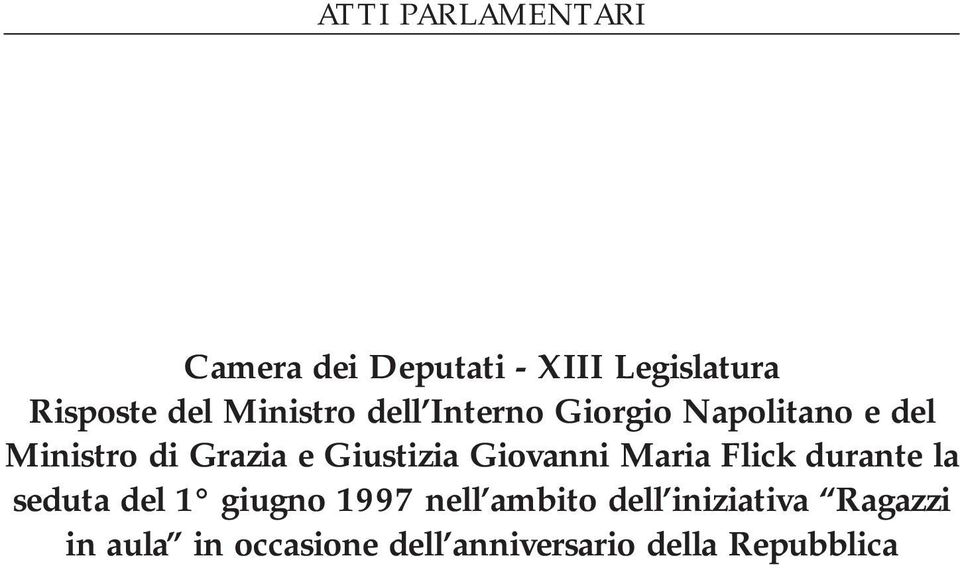 ATTI PARLAMENTARI

Camera dei Deputati - XIII Legislatura
Risposte del Ministro dell'Interno Giorgio Napolitano e del Ministro di Grazia e Giustizia Giovanni Maria Flick durante la seduta del 1° giugno 1997 nell'ambito dell'iniziativa "Ragazzi in aula" in occasione dell'anniversario della Repubblica